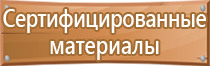 Сертифицированные материалы